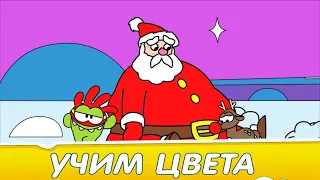 УЧИМ ЦВЕТА